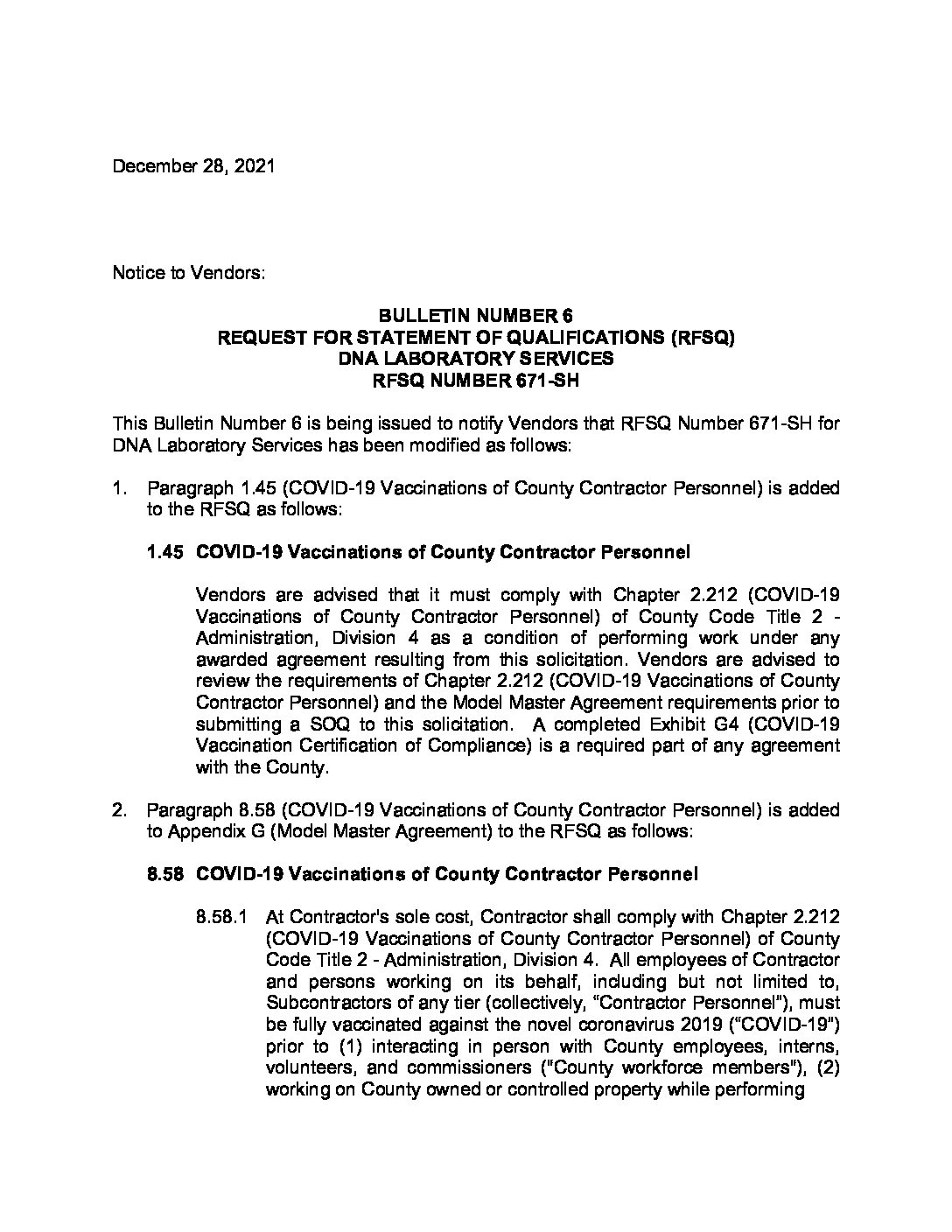 December 28, 2021

Notice to Vendors:

BULLETIN NUMBER 6
REQUEST FOR STATEMENT OF QUALIFICATIONS (RFSQ)
DNA LABORATORY SERVICES
RFSQ NUMBER 671-SH

This Bulletin Number 6 is being issued to notify Vendors that RFSQ Number 671-SH for DNA Laboratory Services has been modified as follows:

1. Paragraph 1.45 (COVID-19 Vaccinations of County Contractor Personnel) is added to the RFSQ as follows:

1.45 COVID-19 Vaccinations of County Contractor Personnel

Vendors are advised that it must comply with Chapter 2.212 (COVID-19 Vaccinations of County Contractor Personnel) of County Code Title 2 - Administration, Division 4 as a condition of performing work under any awarded agreement resulting from this solicitation. Vendors are advised to review the requirements of Chapter 2.212 (COVID-19 Vaccinations of County Contractor Personnel) and the Model Master Agreement requirements prior to submitting a SOQ to this solicitation. A completed Exhibit G4 (COVID-19 Vaccination Certification of Compliance) is a required part of any agreement with the County.

2. Paragraph 8.58 (COVID-19 Vaccinations of County Contractor Personnel) is added to Appendix G (Model Master Agreement) to the RFSQ as follows:

8.58 COVID-19 Vaccinations of County Contractor Personnel

8.58.1 At Contractor's sole cost, Contractor shall comply with Chapter 2.212 (COVID-19 Vaccinations of County Contractor Personnel) of County Code Title 2 - Administration, Division 4. All employees of Contractor and persons working on its behalf, including but not limited to, Subcontractors of any tier (collectively, "Contractor Personnel"), must be fully vaccinated against the novel coronavirus 2019 ("COVID-19") prior to (1) interacting in person with County employees, interns, volunteers, and commissioners ("County workforce members"), (2) working on County owned or controlled property while performing